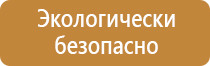 Экологически безопасно